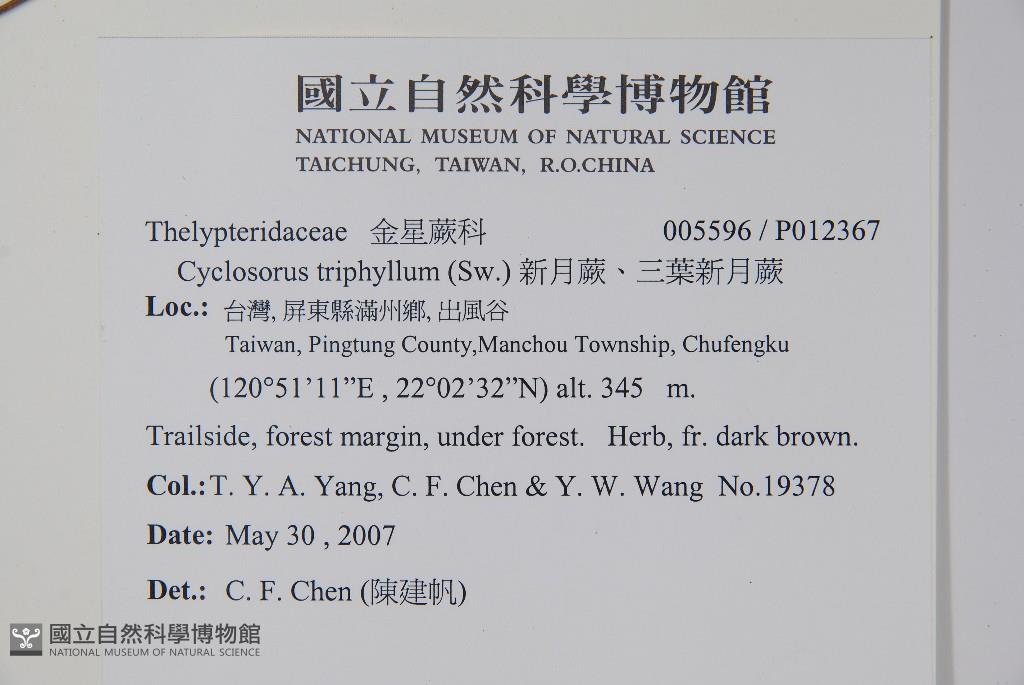 國立自然科學博物館
NATIONAL MUSEUM OF NATURAL SCIENCE
TAICHUNG, TAIWAN, R.O.CHINA

Thelypteridaceae 金星蕨科 005596 / P012367
Cyclosorus triphyllum (Sw.) 新月蕨、三葉新月蕨

Loc.: 台灣, 屏東縣滿州鄉, 出風谷
Taiwan, Pingtung County,Manchou Township, Chufengku
(120°51'11"E , 22°02'32"N) alt. 345 m.

Trailside, forest margin, under forest. Herb, fr. dark brown.

Col.: T. Y. A. Yang, C. F. Chen & Y. W. Wang No.19378

Date: May 30 , 2007

Det.: C. F. Chen (陳建帆)

國立自然科學博物館
NATIONAL MUSEUM OF NATURAL SCIENCE